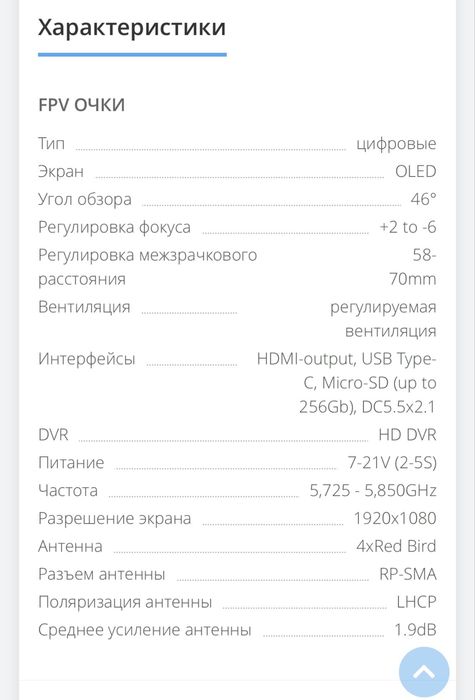 Характеристики

FPV ОЧКИ

| | |
|---|---|
| Тип | цифровые |
| Экран | OLED |
| Угол обзора | 46° |
| Регулировка фокуса | +2 to -6 |
| Регулировка межзрачкового расстояния | 58-70mm |
| Вентиляция | регулируемая вентиляция |
| Интерфейсы | HDMI-output, USB Type-C, Micro-SD (up to 256Gb), DC5.5x2.1 |
| DVR | HD DVR |
| Питание | 7-21V (2-5S) |
| Частота | 5,725 - 5,850GHz |
| Разрешение экрана | 1920x1080 |
| Антенна | 4xRed Bird |
| Разъем антенны | RP-SMA |
| Поляризация антенны | LHCP |
| Среднее усиление антенны | 1.9dB |